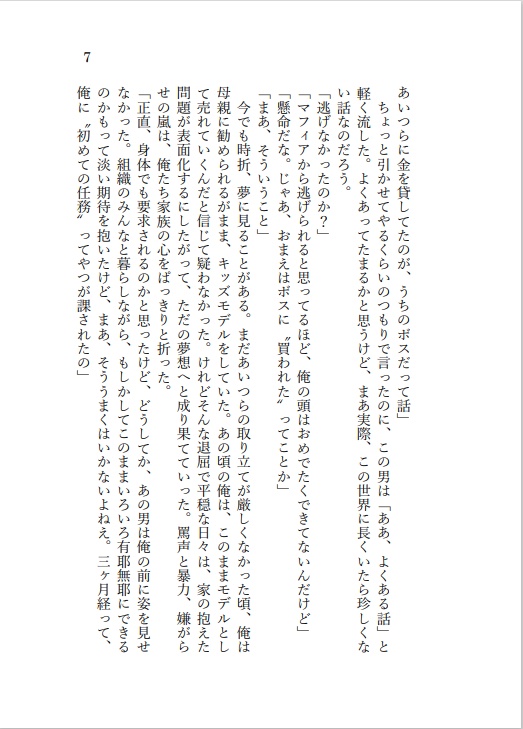 7

あいつらに金を貸してたのが、うちのボスだって話」
ちょっと引かせてやるくらいのつもりで言ったのに、この男は「ああ、よくある話」と軽く流した。よくあってたまるかと思うけど、まあ実際、この世界に長くいたら珍しくない話なのだろう。
「逃げなかったのか？」
「マフィアから逃げられると思ってるほど、俺の頭はおめでたくできてないんだけど」
「懸命だな。じゃあ、おまえはボスに〝買われた〟ってことか」
「まあ、そういうこと」
今でも時折、夢に見ることがある。まだあいつらの取り立てが厳しくなかった頃、俺は母親に勧められるがまま、キッズモデルをしていた。あの頃の俺は、このままモデルとして売れていくんだと信じて疑わなかった。けれどそんな退屈で平穏な日々は、家の抱えた問題が表面化するにしたがって、ただの夢想へと成り果てていった。罵声と暴力、嫌がらせの嵐は、俺たち家族の心をぱっきりと折った。
「正直、身体でも要求されるのかと思ったけど、どうしてか、あの男は俺の前に姿を見せなかった。組織のみんなと暮らしながら、もしかしてこのままいろいろ有耶無耶にできるのかもって淡い期待を抱いたけど、まあ、そううまくはいかないよねえ。三ヶ月経って、俺に〝初めての任務〟ってやつが課されたの」